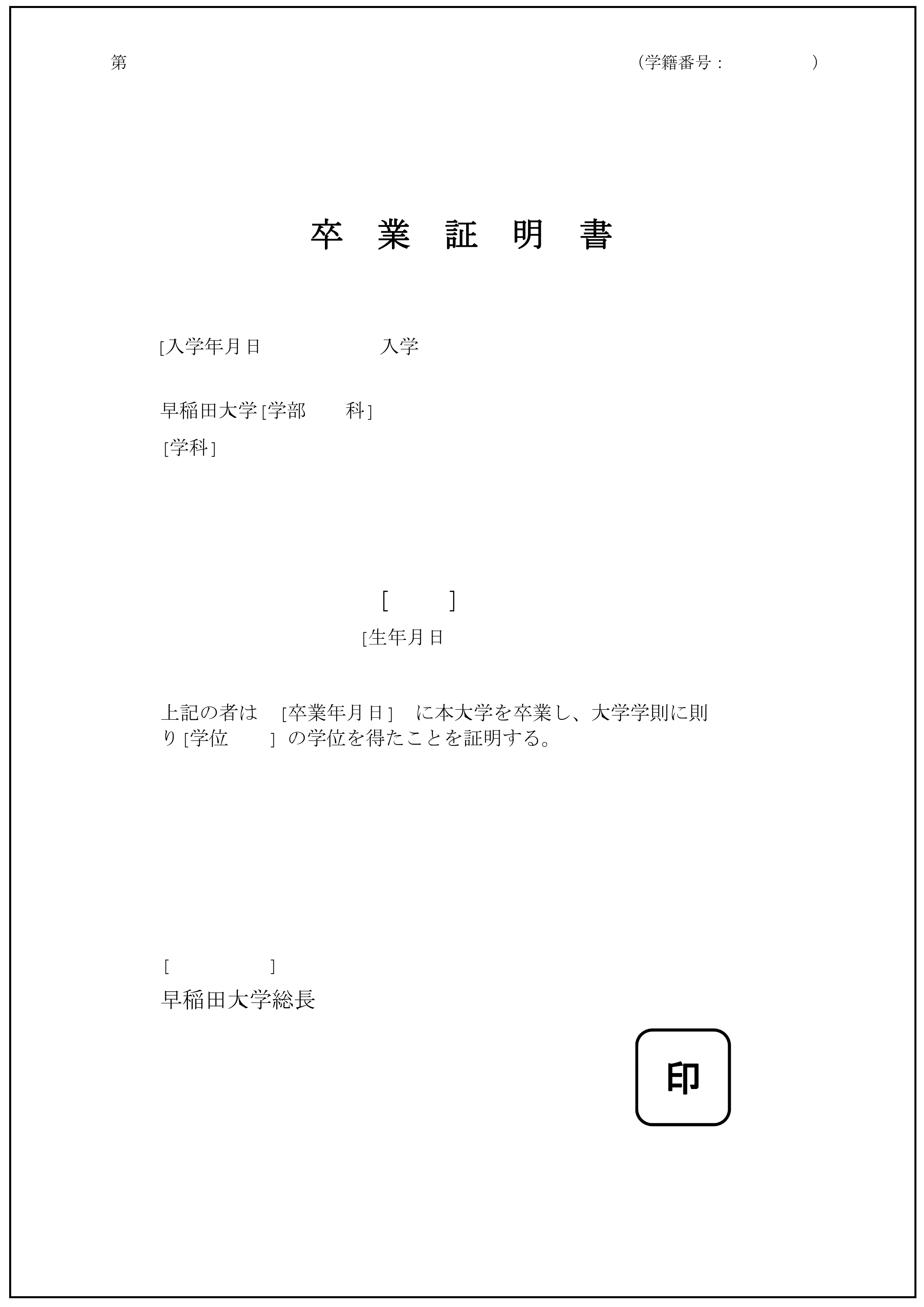 第　　　　　　　　　　　　　　　　　　　　　　（学籍番号：　　　　　）

卒 業 証 明 書

[入学年月日　　　　　　入学

早稲田大学 [学部　　科]

[学科]

[　　]

[生年月日

上記の者は　[卒業年月日]　に本大学を卒業し、大学学則に則り [学位　　]　の学位を得たことを証明する。

[　　　　]

早稲田大学総長

印